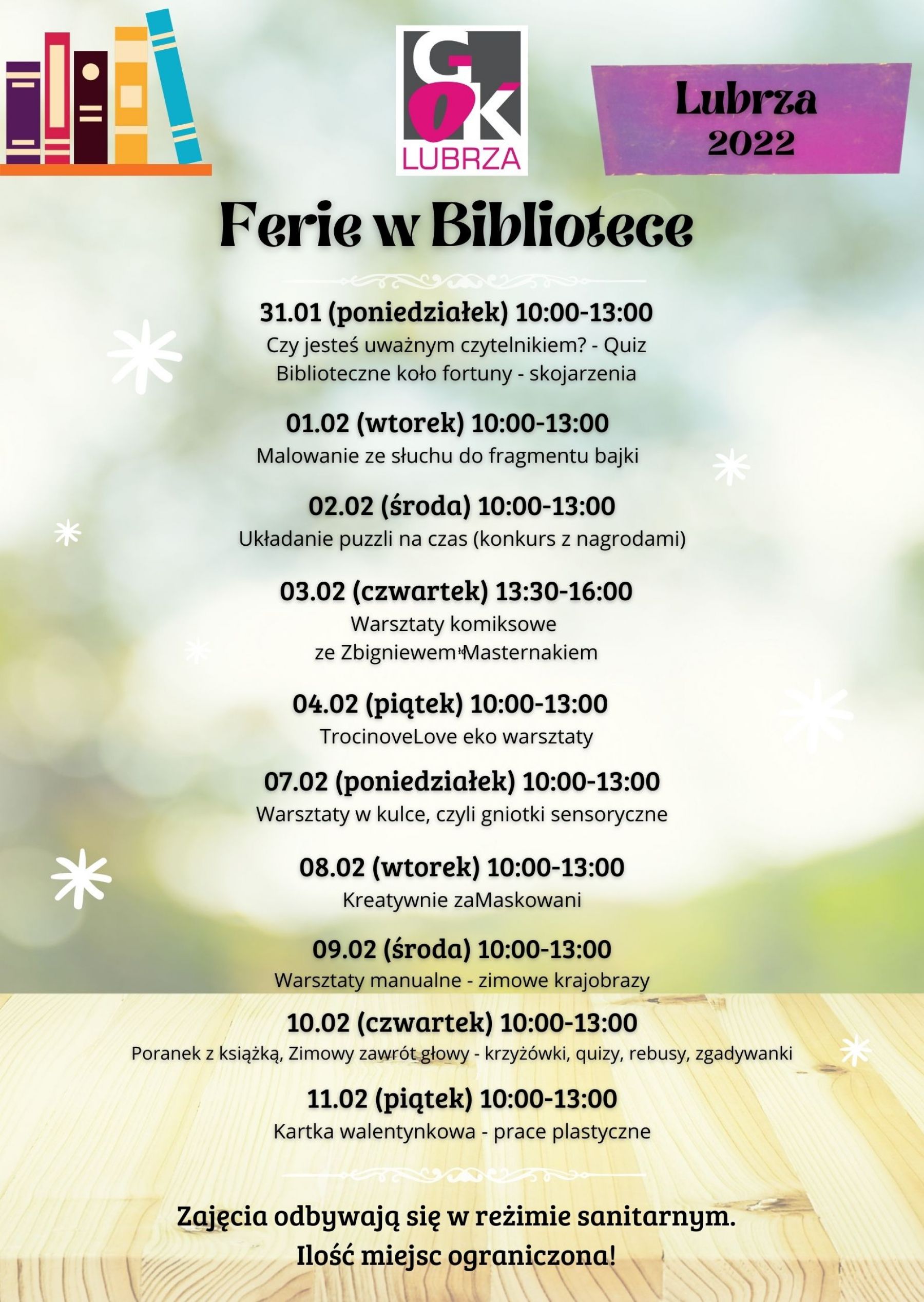 GOK
LUBRZA

Lubrza
2022

Ferie w Bibliotece

31.01 (poniedziałek) 10:00-13:00
Czy jesteś uważnym czytelnikiem? - Quiz
Biblioteczne koło fortuny - skojarzenia

01.02 (wtorek) 10:00-13:00
Malowanie ze słuchu do fragmentu bajki

02.02 (środa) 10:00-13:00
Układanie puzzli na czas (konkurs z nagrodami)

03.02 (czwartek) 13:30-16:00
Warsztaty komiksowe
ze Zbigniewem Masternakiem

04.02 (piątek) 10:00-13:00
TrocinoveLove eko warsztaty

07.02 (poniedziałek) 10:00-13:00
Warsztaty w kulce, czyli gniotki sensoryczne

08.02 (wtorek) 10:00-13:00
Kreatywnie zaMaskowani

09.02 (środa) 10:00-13:00
Warsztaty manualne - zimowe krajobrazy

10.02 (czwartek) 10:00-13:00
Poranek z książką, Zimowy zawrót głowy - krzyżówki, quizy, rebusy, zgadywanki

11.02 (piątek) 10:00-13:00
Kartka walentynkowa - prace plastyczne

Zajęcia odbywają się w reżimie sanitarnym.
Ilość miejsc ograniczona!